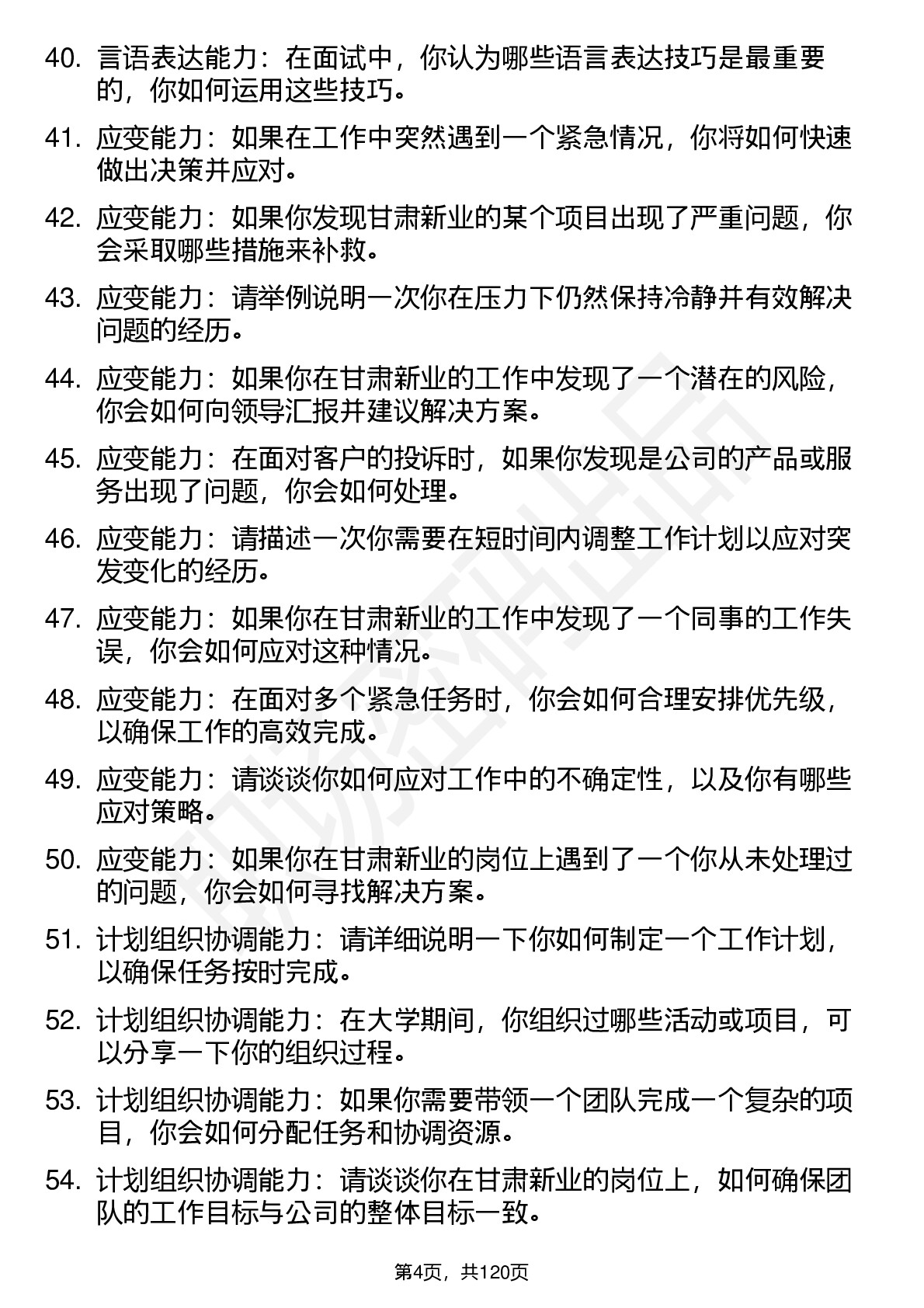 40. 言语表达能力：在面试中，你认为哪些语言表达技巧是最重要的，你如何运用这些技巧。

41. 应变能力：如果在工作中突然遇到一个紧急情况，你将如何快速做出决策并应对。

42. 应变能力：如果你发现甘肃新业的某个项目出现了严重问题，你会采取哪些措施来补救。

43. 应变能力：请举例说明一次你在压力下仍然保持冷静并有效解决问题的经历。

44. 应变能力：如果你在甘肃新业的工作中发现了一个潜在的风险，你会如何向领导汇报并建议解决方案。

45. 应变能力：在面对客户的投诉时，如果你发现是公司的产品或服务出现了问题，你会如何处理。

46. 应变能力：请描述一次你需要在短时间内调整工作计划以应对突发变化的经历。

47. 应变能力：如果你在甘肃新业的工作中发现了一个同事的工作失误，你会如何应对这种情况。

48. 应变能力：在面对多个紧急任务时，你会如何合理安排优先级，以确保工作的高效完成。

49. 应变能力：请谈谈你如何应对工作中的不确定性，以及你有哪些应对策略。

50. 应变能力：如果你在甘肃新业的岗位上遇到了一个你从未处理过的问题，你会如何寻找解决方案。

51. 计划组织协调能力：请详细说明一下你如何制定一个工作计划，以确保任务按时完成。

52. 计划组织协调能力：在大学期间，你组织过哪些活动或项目，可以分享一下你的组织过程。

53. 计划组织协调能力：如果你需要带领一个团队完成一个复杂的项目，你会如何分配任务和协调资源。

54. 计划组织协调能力：请谈谈你在甘肃新业的岗位上，如何确保团队的工作目标与公司的整体目标一致。

第4页，共120页